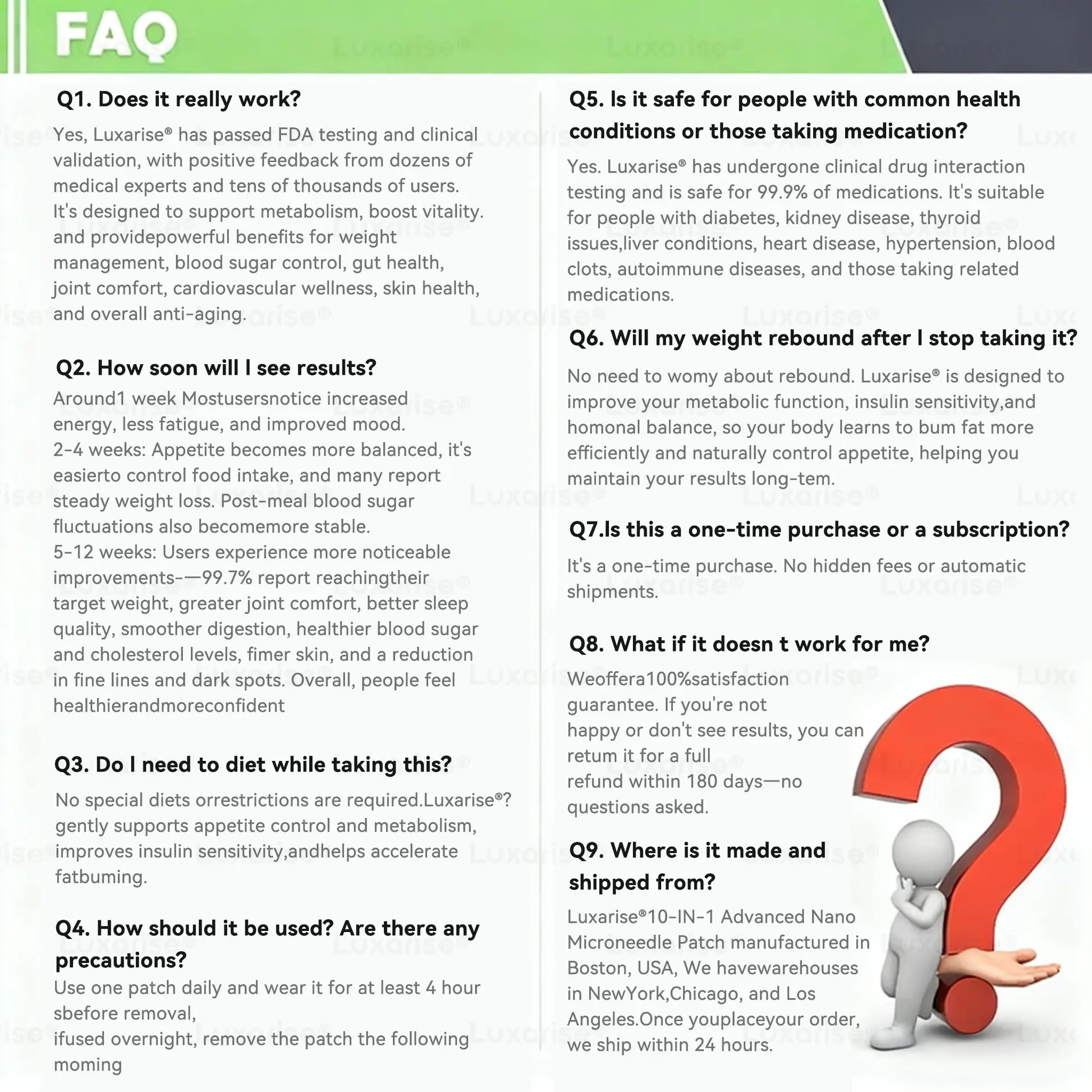 FAQ

Q1. Does it really work?

Yes, Luxarise® has passed FDA testing and clinical validation, with positive feedback from dozens of medical experts and tens of thousands of users. It's designed to support metabolism, boost vitality. and providepowerful benefits for weight management, blood sugar control, gut health, joint comfort, cardiovascular wellness, skin health, and overall anti-aging.

Q2. How soon will I see results?

Around1 week Mostusersnotice increased energy, less fatigue, and improved mood.
2-4 weeks: Appetite becomes more balanced, it's easierto control food intake, and many report steady weight loss. Post-meal blood sugar fluctuations also becomemore stable.
5-12 weeks: Users experience more noticeable improvements-—99.7% report reachingtheir target weight, greater joint comfort, better sleep quality, smoother digestion, healthier blood sugar and cholesterol levels, fimer skin, and a reduction in fine lines and dark spots. Overall, people feel healthierandmoreconfident

Q3. Do I need to diet while taking this?

No special diets orrestrictions are required.Luxarise®? gently supports appetite control and metabolism, improves insulin sensitivity,andhelps accelerate fatbuming.

Q4. How should it be used? Are there any precautions?

Use one patch daily and wear it for at least 4 hour sbefore removal,
ifused overnight, remove the patch the following moming

Q5. Is it safe for people with common health conditions or those taking medication?

Yes. Luxarise® has undergone clinical drug interaction testing and is safe for 99.9% of medications. It's suitable for people with diabetes, kidney disease, thyroid issues,liver conditions, heart disease, hypertension, blood clots, autoimmune diseases, and those taking related medications.

Q6. Will my weight rebound after I stop taking it?

No need to womy about rebound. Luxarise® is designed to improve your metabolic function, insulin sensitivity,and homonal balance, so your body learns to bum fat more efficiently and naturally control appetite, helping you maintain your results long-tem.

Q7.Is this a one-time purchase or a subscription?

It's a one-time purchase. No hidden fees or automatic shipments.

Q8. What if it doesn t work for me?

Weoffera100%satisfaction guarantee. If you're not happy or don't see results, you can retum it for a full refund within 180 days—no questions asked.

Q9. Where is it made and shipped from?

Luxarise®10-IN-1 Advanced Nano Microneedle Patch manufactured in Boston, USA, We havewarehouses in NewYork,Chicago, and Los Angeles.Once youplaceyour order, we ship within 24 hours.